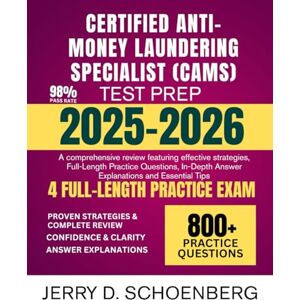 CERTIFIED ANTI-MONEY LAUNDERING SPECIALIST (CAMS)

98% PASS RATE

TEST PREP

2025-2026

A comprehensive review featuring effective strategies, Full-Length Practice Questions, In-Depth Answer Explanations and Essential Tips

4 FULL-LENGTH PRACTICE EXAM

PROVEN STRATEGIES & COMPLETE REVIEW
CONFIDENCE & CLARITY
ANSWER EXPLANATIONS

800+ PRACTICE QUESTIONS

JERRY D. SCHOENBERG